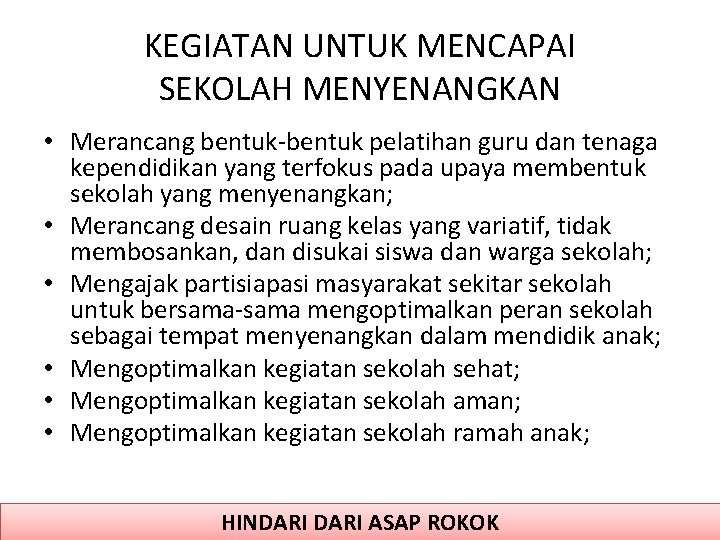 KEGIATAN UNTUK MENCAPAI SEKOLAH MENYENANGKAN

• Merancang bentuk-bentuk pelatihan guru dan tenaga kependidikan yang terfokus pada upaya membentuk sekolah yang menyenangkan;
• Merancang desain ruang kelas yang variatif, tidak membosankan, dan disukai siswa dan warga sekolah;
• Mengajak partisiapasi masyarakat sekitar sekolah untuk bersama-sama mengoptimalkan peran sekolah sebagai tempat menyenangkan dalam mendidik anak;
• Mengoptimalkan kegiatan sekolah sehat;
• Mengoptimalkan kegiatan sekolah aman;
• Mengoptimalkan kegiatan sekolah ramah anak;

HINDARI DARI ASAP ROKOK